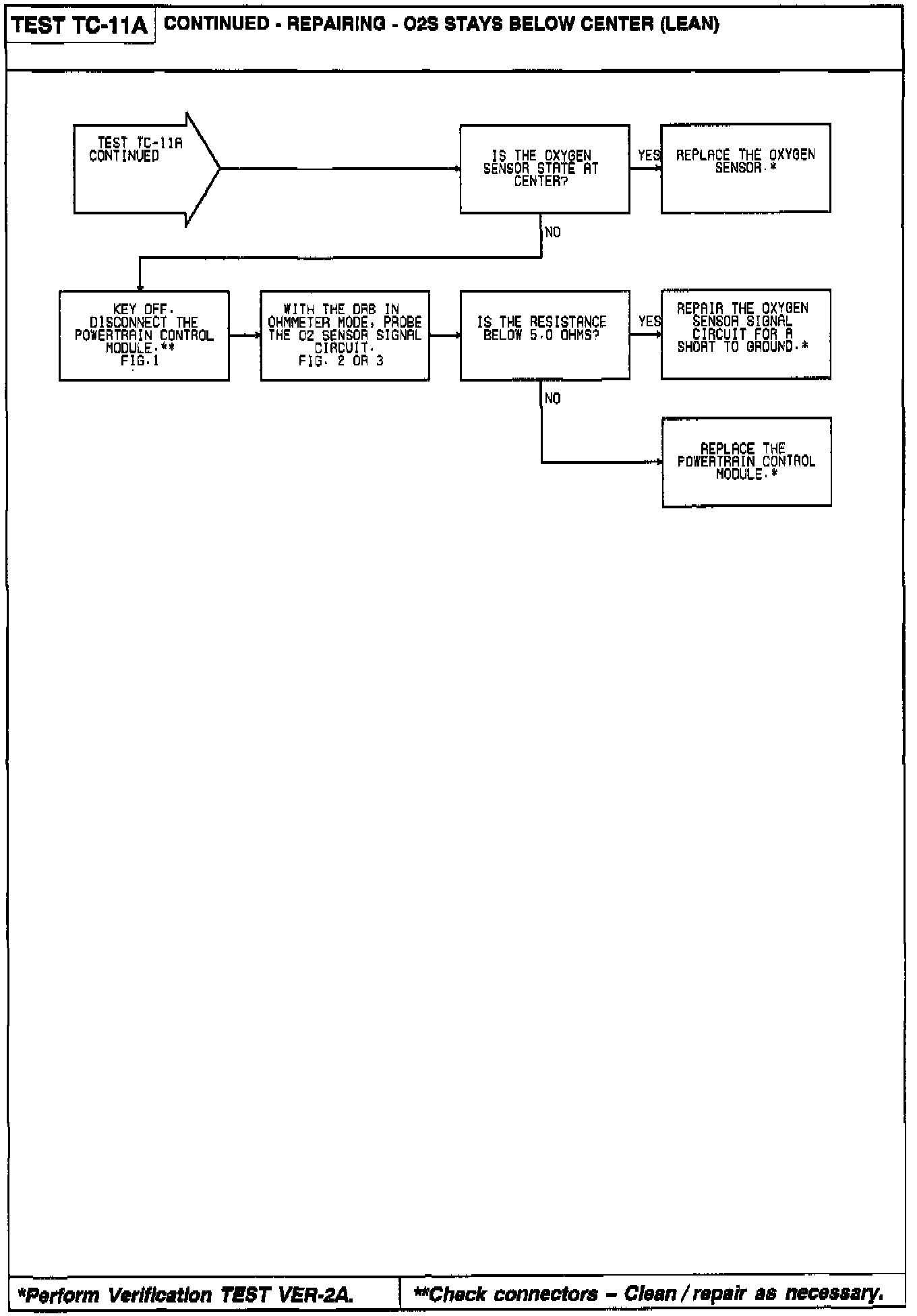 TEST TC-11A CONTINUED - REPAIRING - O2S STAYS BELOW CENTER (LEAN)

TEST TC-11A CONTINUED

IS THE OXYGEN SENSOR STATE AT CENTER?

YES

REPLACE THE OXYGEN SENSOR.*

NO

KEY OFF. DISCONNECT THE POWERTRAIN CONTROL MODULE.** FIG.1

WITH THE DRB IN OHMMETER MODE, PROBE THE O2 SENSOR SIGNAL CIRCUIT. FIG. 2 OR 3

IS THE RESISTANCE BELOW 5.0 OHMS?

YES

REPAIR THE OXYGEN SENSOR SIGNAL CIRCUIT FOR A SHORT TO GROUND.*

NO

REPLACE THE POWERTRAIN CONTROL MODULE.*

*Perform Verification TEST VER-2A.

**Check connectors – Clean / repair as necessary.